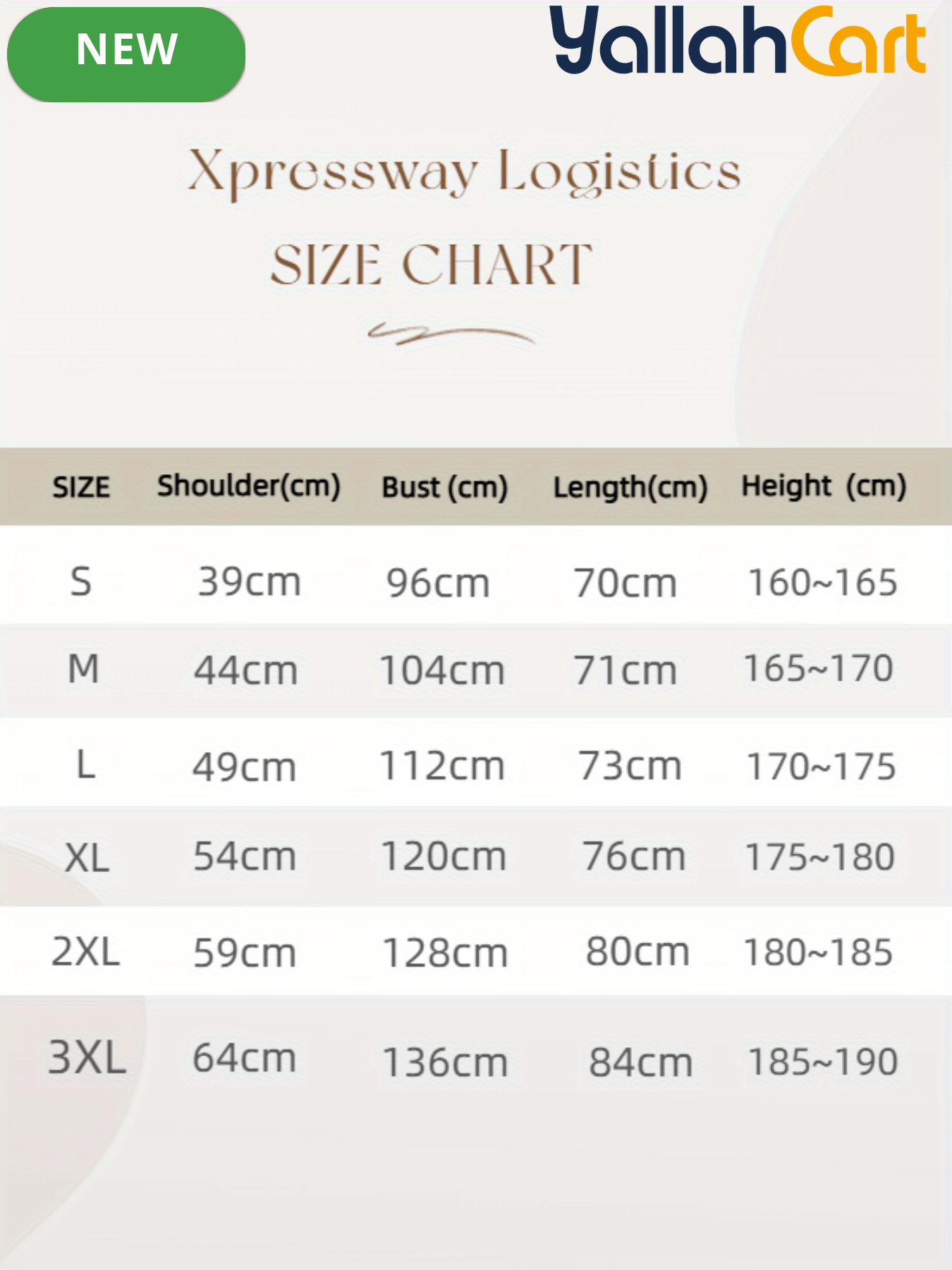 NEW

YallahCart

Xpressway Logistics

SIZE CHART

| SIZE | Shoulder(cm) | Bust (cm) | Length(cm) | Height (cm) |
|---|---|---|---|---|
| S | 39cm | 96cm | 70cm | 160~165 |
| M | 44cm | 104cm | 71cm | 165~170 |
| L | 49cm | 112cm | 73cm | 170~175 |
| XL | 54cm | 120cm | 76cm | 175~180 |
| 2XL | 59cm | 128cm | 80cm | 180~185 |
| 3XL | 64cm | 136cm | 84cm | 185~190 |